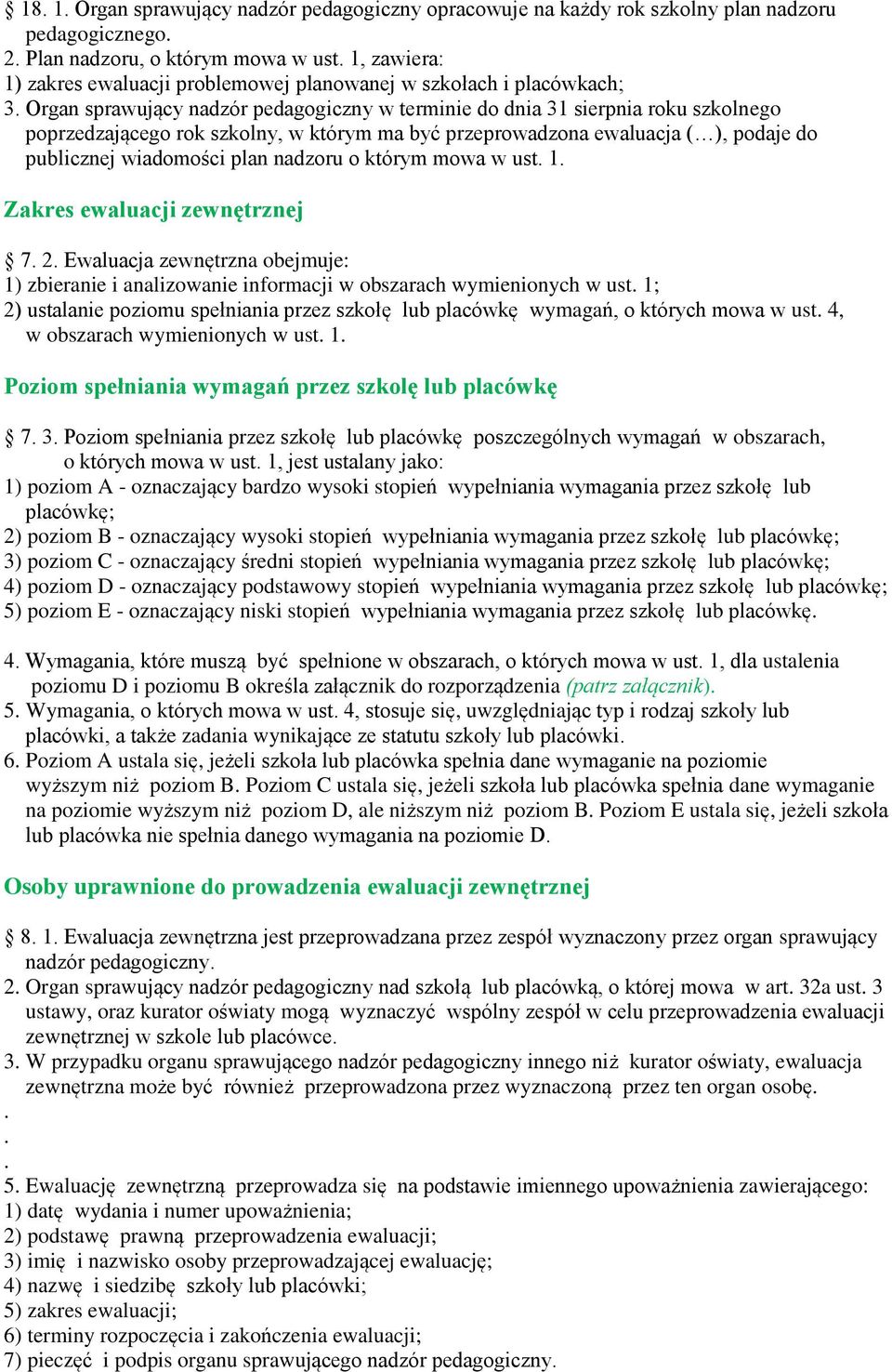 § 18. 1. Organ sprawujący nadzór pedagogiczny opracowuje na każdy rok szkolny plan nadzoru pedagogicznego.
2. Plan nadzoru, o którym mowa w ust. 1, zawiera:
1) zakres ewaluacji problemowej planowanej w szkołach i placówkach;
3. Organ sprawujący nadzór pedagogiczny w terminie do dnia 31 sierpnia roku szkolnego poprzedzającego rok szkolny, w którym ma być przeprowadzona ewaluacja (…), podaje do publicznej wiadomości plan nadzoru o którym mowa w ust. 1.

Zakres ewaluacji zewnętrznej

§ 7. 2. Ewaluacja zewnętrzna obejmuje:
1) zbieranie i analizowanie informacji w obszarach wymienionych w ust. 1;
2) ustalanie poziomu spełniania przez szkołę lub placówkę wymagań, o których mowa w ust. 4, w obszarach wymienionych w ust. 1.

Poziom spełniania wymagań przez szkołę lub placówkę

§ 7. 3. Poziom spełniania przez szkołę lub placówkę poszczególnych wymagań w obszarach, o których mowa w ust. 1, jest ustalany jako:
1) poziom A - oznaczający bardzo wysoki stopień wypełniania wymagania przez szkołę lub placówkę;
2) poziom B - oznaczający wysoki stopień wypełniania wymagania przez szkołę lub placówkę;
3) poziom C - oznaczający średni stopień wypełniania wymagania przez szkołę lub placówkę;
4) poziom D - oznaczający podstawowy stopień wypełniania wymagania przez szkołę lub placówkę;
5) poziom E - oznaczający niski stopień wypełniania wymagania przez szkołę lub placówkę.

4. Wymagania, które muszą być spełnione w obszarach, o których mowa w ust. 1, dla ustalenia poziomu D i poziomu B określa załącznik do rozporządzenia (patrz załącznik).
5. Wymagania, o których mowa w ust. 4, stosuje się, uwzględniając typ i rodzaj szkoły lub placówki, a także zadania wynikające ze statutu szkoły lub placówki.
6. Poziom A ustala się, jeżeli szkoła lub placówka spełnia dane wymaganie na poziomie wyższym niż poziom B. Poziom C ustala się, jeżeli szkoła lub placówka spełnia dane wymaganie na poziomie wyższym niż poziom D, ale niższym niż poziom B. Poziom E ustala się, jeżeli szkoła lub placówka nie spełnia danego wymagania na poziomie D.

Osoby uprawnione do prowadzenia ewaluacji zewnętrznej

§ 8. 1. Ewaluacja zewnętrzna jest przeprowadzana przez zespół wyznaczony przez organ sprawujący nadzór pedagogiczny.
2. Organ sprawujący nadzór pedagogiczny nad szkołą lub placówką, o której mowa w art. 32a ust. 3 ustawy, oraz kurator oświaty mogą wyznaczyć wspólny zespół w celu przeprowadzenia ewaluacji zewnętrznej w szkole lub placówce.
3. W przypadku organu sprawującego nadzór pedagogiczny innego niż kurator oświaty, ewaluacja zewnętrzna może być również przeprowadzona przez wyznaczoną przez ten organ osobę.
.
.
.
5. Ewaluację zewnętrzną przeprowadza się na podstawie imiennego upoważnienia zawierającego:
1) datę wydania i numer upoważnienia;
2) podstawę prawną przeprowadzenia ewaluacji;
3) imię i nazwisko osoby przeprowadzającej ewaluację;
4) nazwę i siedzibę szkoły lub placówki;
5) zakres ewaluacji;
6) terminy rozpoczęcia i zakończenia ewaluacji;
7) pieczęć i podpis organu sprawującego nadzór pedagogiczny.